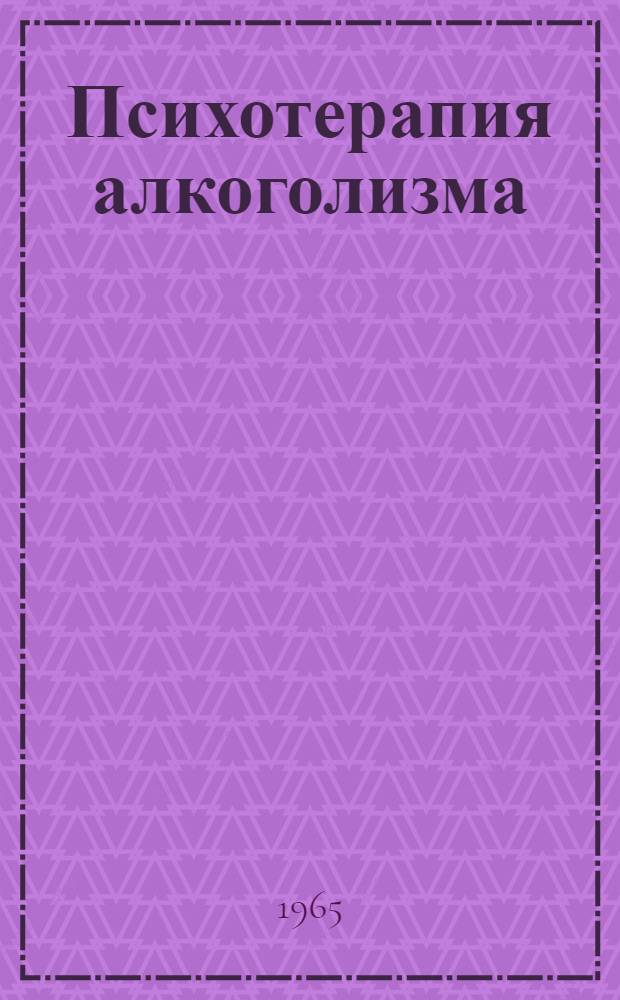 Психотерапия алкоголизма

1965